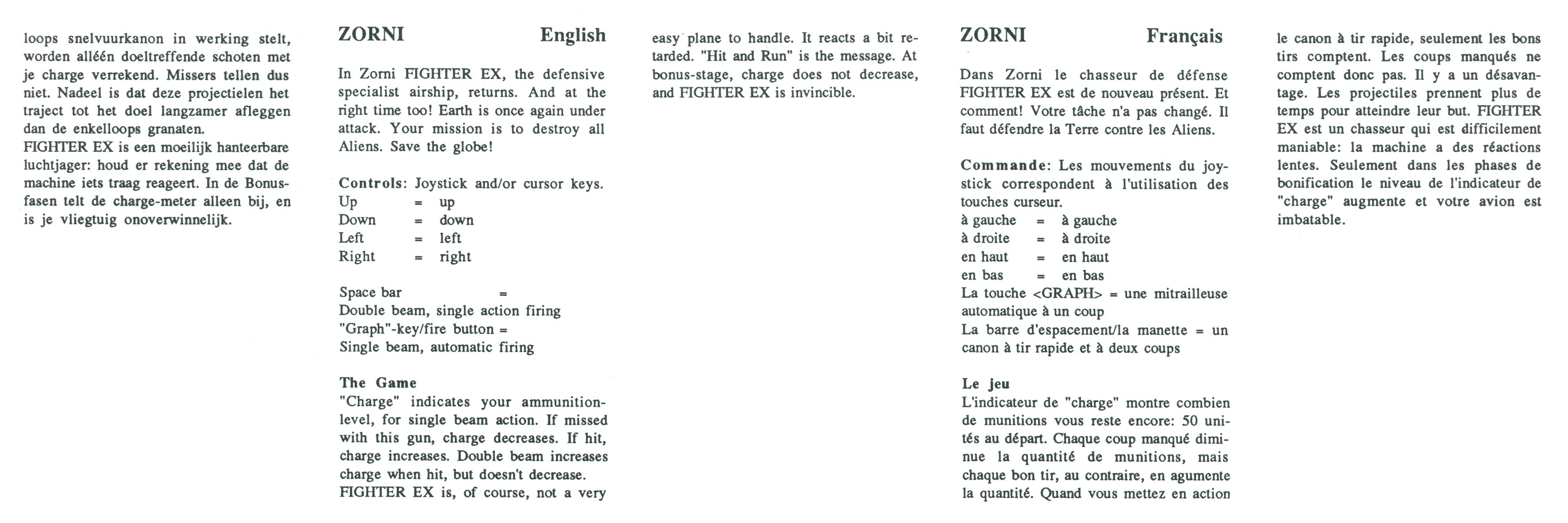 loops snelvuurkanon in werking stelt, worden alléén doeltreffende schoten met je charge verrekend. Missers tellen dus niet. Nadeel is dat deze projectielen het traject tot het doel langzamer afleggen dan de enkelloops granaten.
FIGHTER EX is een moeilijk hanteerbare luchtjager: houd er rekening mee dat de machine iets traag reageert. In de Bonusfasen telt de charge-meter alleen bij, en is je vliegtuig onoverwinnelijk.

ZORNI English

In Zorni FIGHTER EX, the defensive specialist airship, returns. And at the right time too! Earth is once again under attack. Your mission is to destroy all Aliens. Save the globe!

Controls: Joystick and/or cursor keys.
Up = up
Down = down
Left = left
Right = right

Space bar =
Double beam, single action firing
"Graph"-key/fire button =
Single beam, automatic firing

The Game
"Charge" indicates your ammunition-level, for single beam action. If missed with this gun, charge decreases. If hit, charge increases. Double beam increases charge when hit, but doesn't decrease.
FIGHTER EX is, of course, not a very easy plane to handle. It reacts a bit retarded. "Hit and Run" is the message. At bonus-stage, charge does not decrease, and FIGHTER EX is invincible.

ZORNI Français

Dans Zorni le chasseur de défense FIGHTER EX est de nouveau présent. Et comment! Votre tâche n'a pas changé. Il faut défendre la Terre contre les Aliens.

Commande: Les mouvements du joystick correspondent à l'utilisation des touches curseur.
à gauche = à gauche
à droite = à droite
en haut = en haut
en bas = en bas
La touche <GRAPH> = une mitrailleuse automatique à un coup
La barre d'espacement/la manette = un canon à tir rapide et à deux coups

Le jeu
L'indicateur de "charge" montre combien de munitions vous reste encore: 50 unités au départ. Chaque coup manqué diminue la quantité de munitions, mais chaque bon tir, au contraire, en agumente la quantité. Quand vous mettez en action le canon à tir rapide, seulement les bons tirs comptent. Les coups manqués ne comptent donc pas. Il y a un désavantage. Les projectiles prennent plus de temps pour atteindre leur but. FIGHTER EX est un chasseur qui est difficilement maniable: la machine a des réactions lentes. Seulement dans les phases de bonification le niveau de l'indicateur de "charge" augmente et votre avion est imbatable.